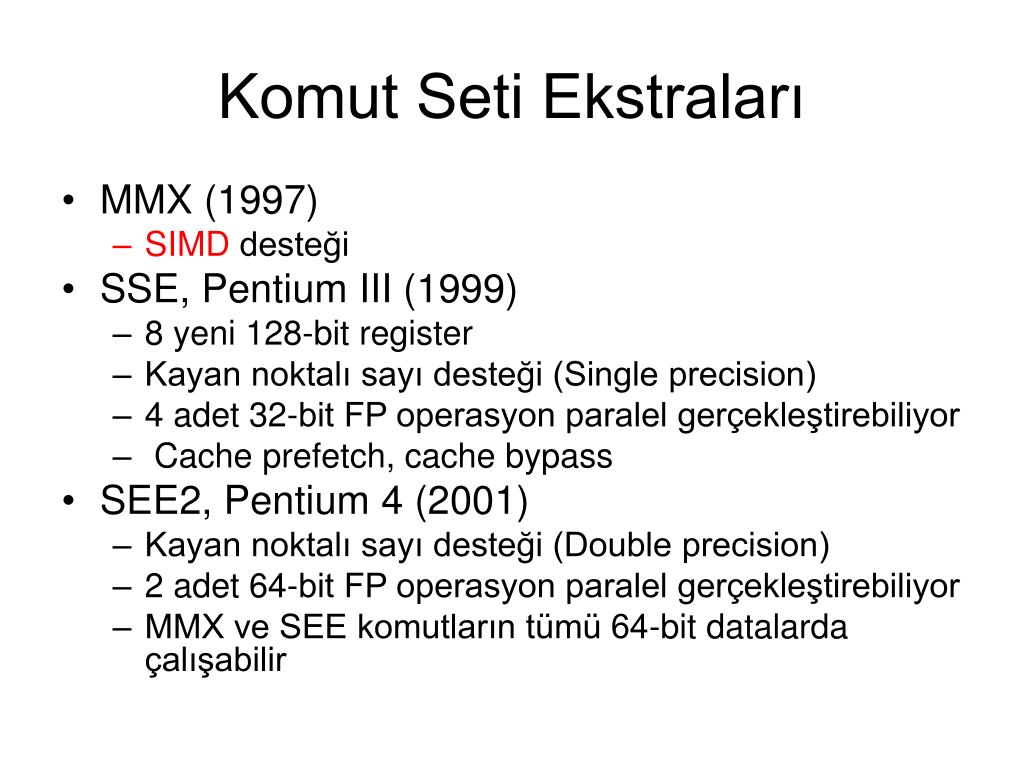 Komut Seti Ekstraları

• MMX (1997)
 – SIMD desteği
• SSE, Pentium III (1999)
 – 8 yeni 128-bit register
 – Kayan noktalı sayı desteği (Single precision)
 – 4 adet 32-bit FP operasyon paralel gerçekleştirebiliyor
 – Cache prefetch, cache bypass
• SEE2, Pentium 4 (2001)
 – Kayan noktalı sayı desteği (Double precision)
 – 2 adet 64-bit FP operasyon paralel gerçekleştirebiliyor
 – MMX ve SEE komutların tümü 64-bit datalarda çalışabilir